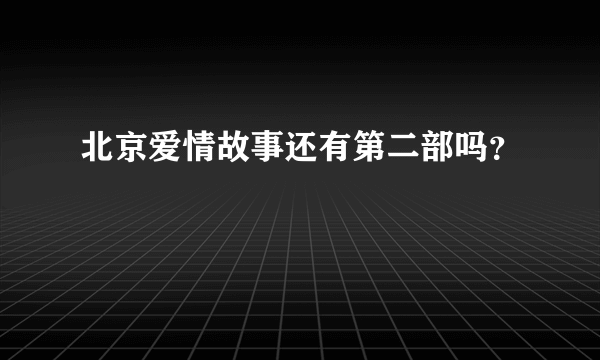 北京爱情故事还有第二部吗?